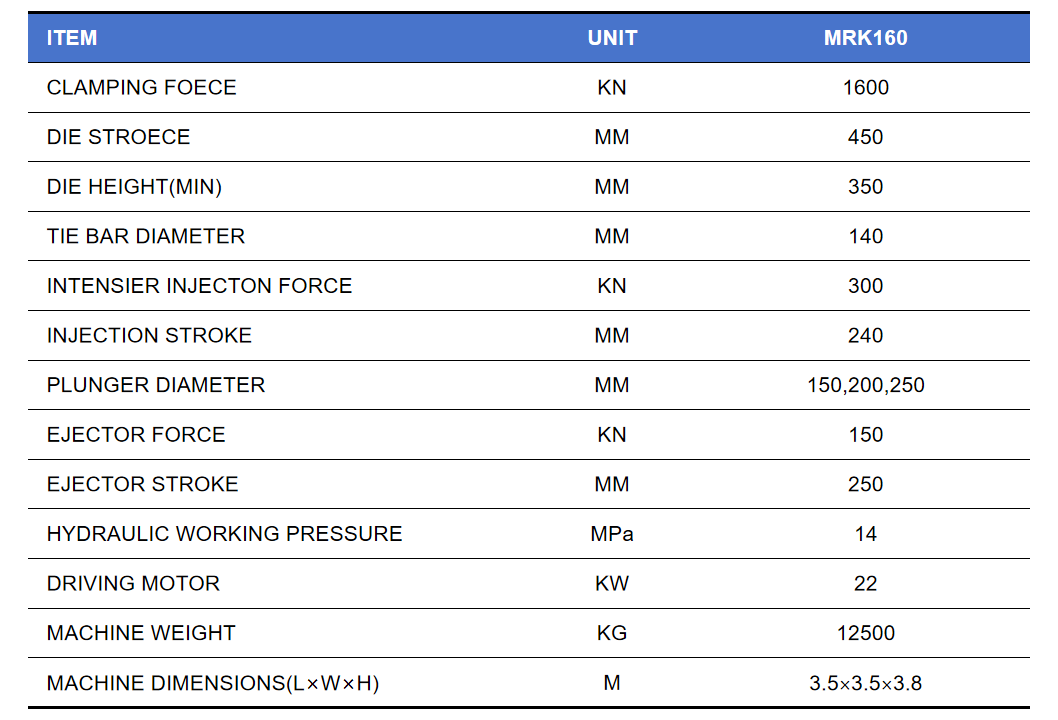 | ITEM | UNIT | MRK160 |
|---|---|---|
| CLAMPING FOECE | KN | 1600 |
| DIE STROECE | MM | 450 |
| DIE HEIGHT(MIN) | MM | 350 |
| TIE BAR DIAMETER | MM | 140 |
| INTENSIER INJECTON FORCE | KN | 300 |
| INJECTION STROKE | MM | 240 |
| PLUNGER DIAMETER | MM | 150,200,250 |
| EJECTOR FORCE | KN | 150 |
| EJECTOR STROKE | MM | 250 |
| HYDRAULIC WORKING PRESSURE | MPa | 14 |
| DRIVING MOTOR | KW | 22 |
| MACHINE WEIGHT | KG | 12500 |
| MACHINE DIMENSIONS(L×W×H) | M | 3.5×3.5×3.8 |